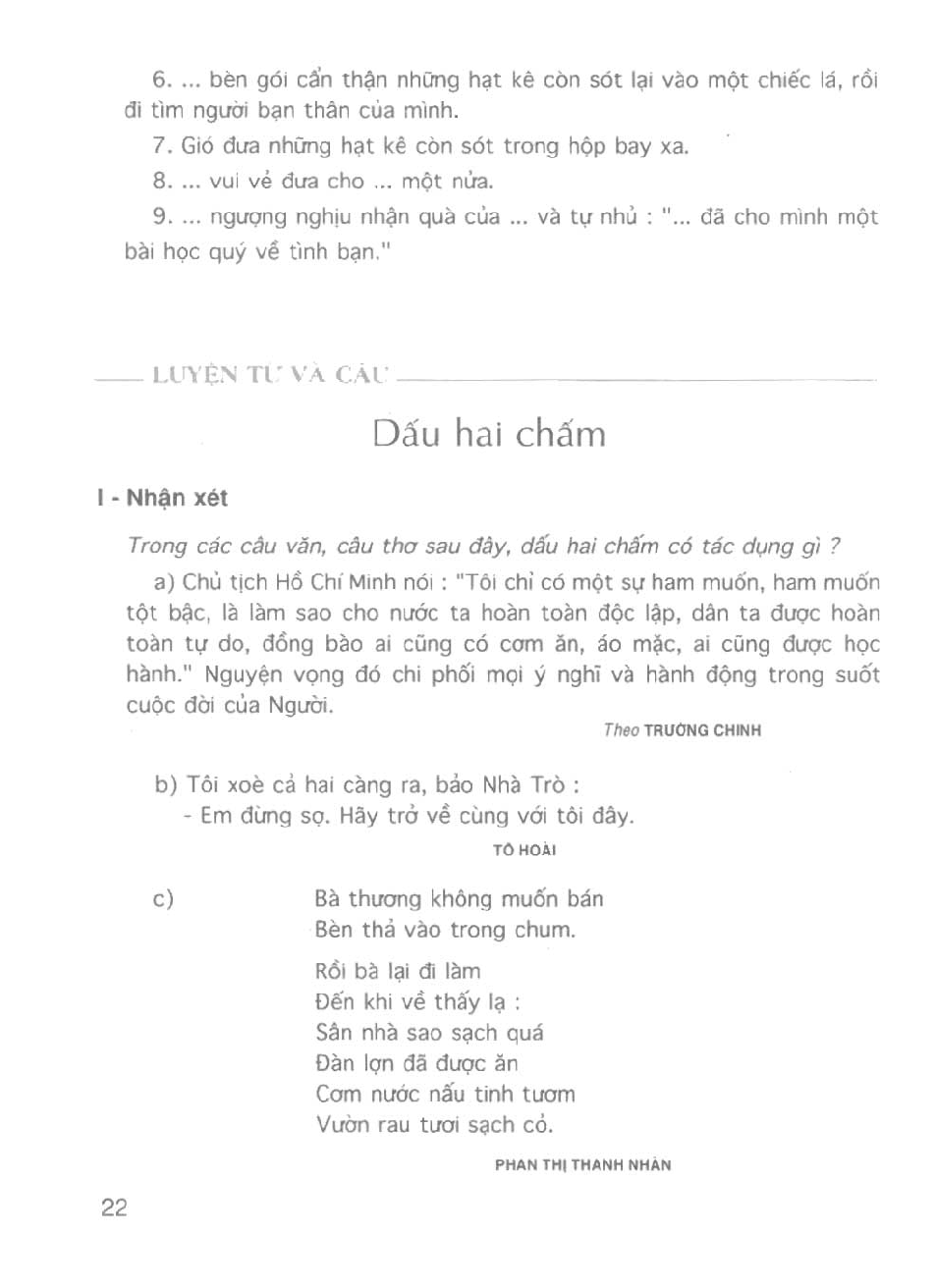 6. ... bèn gói cẩn thận những hạt kê còn sót lại vào một chiếc lá, rồi đi tìm người bạn thân của mình.

7. Gió đưa những hạt kê còn sót trong hộp bay xa.

8. ... vui vẻ đưa cho ... một nửa.

9. ... ngượng nghịu nhận quà của ... và tự nhủ : "... đã cho mình một bài học quý về tình bạn."

LUYỆN TỪ VÀ CÂU

Dấu hai chấm

I - Nhận xét

Trong các câu văn, câu thơ sau đây, dấu hai chấm có tác dụng gì ?

a) Chủ tịch Hồ Chí Minh nói : "Tôi chỉ có một sự ham muốn, ham muốn tột bậc, là làm sao cho nước ta hoàn toàn độc lập, dân ta được hoàn toàn tự do, đồng bào ai cũng có cơm ăn, áo mặc, ai cũng được học hành." Nguyện vọng đó chi phối mọi ý nghĩ và hành động trong suốt cuộc đời của Người.

Theo TRƯỜNG CHINH

b) Tôi xoè cả hai càng ra, bảo Nhà Trò :
- Em đừng sợ. Hãy trở về cùng với tôi đây.

TÔ HOÀI

c)
Bà thương không muốn bán
Bèn thả vào trong chum.

Rồi bà lại đi làm
Đến khi về thấy lạ :
Sân nhà sao sạch quá
Đàn lợn đã được ăn
Cơm nước nấu tinh tươm
Vườn rau tươi sạch cỏ.

PHAN THỊ THANH NHÀN

22